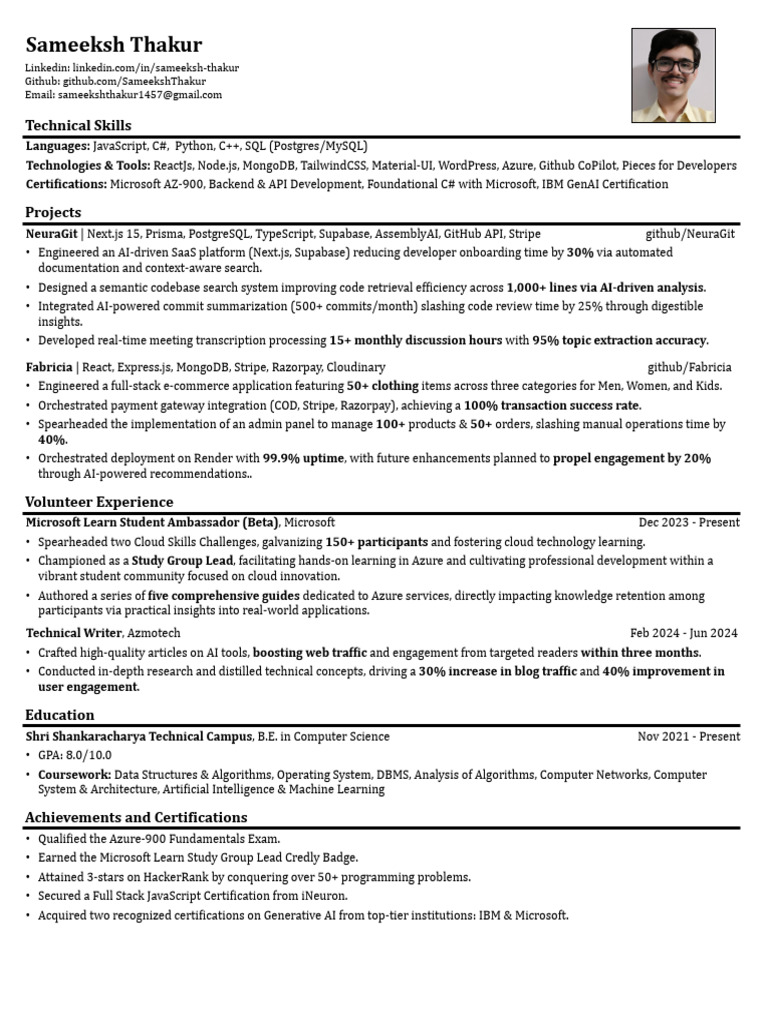 Sameeksh Thakur
Linkedin: linkedin.com/in/sameeksh-thakur
Github: github.com/SameekshThakur
Email: sameekshthakur1457@gmail.com

Technical Skills
Languages: JavaScript, C#, Python, C++, SQL (Postgres/MySQL)
Technologies & Tools: ReactJs, Node.js, MongoDB, TailwindCSS, Material-UI, WordPress, Azure, Github CoPilot, Pieces for Developers
Certifications: Microsoft AZ-900, Backend & API Development, Foundational C# with Microsoft, IBM GenAI Certification

Projects
NeuraGit | Next.js 15, Prisma, PostgreSQL, TypeScript, Supabase, AssemblyAI, GitHub API, Stripe github/NeuraGit
• Engineered an AI-driven SaaS platform (Next.js, Supabase) reducing developer onboarding time by 30% via automated documentation and context-aware search.
• Designed a semantic codebase search system improving code retrieval efficiency across 1,000+ lines via AI-driven analysis.
• Integrated AI-powered commit summarization (500+ commits/month) slashing code review time by 25% through digestible insights.
• Developed real-time meeting transcription processing 15+ monthly discussion hours with 95% topic extraction accuracy.

Fabricia | React, Express.js, MongoDB, Stripe, Razorpay, Cloudinary github/Fabricia
• Engineered a full-stack e-commerce application featuring 50+ clothing items across three categories for Men, Women, and Kids.
• Orchestrated payment gateway integration (COD, Stripe, Razorpay), achieving a 100% transaction success rate.
• Spearheaded the implementation of an admin panel to manage 100+ products & 50+ orders, slashing manual operations time by 40%.
• Orchestrated deployment on Render with 99.9% uptime, with future enhancements planned to propel engagement by 20% through AI-powered recommendations..

Volunteer Experience
Microsoft Learn Student Ambassador (Beta), Microsoft Dec 2023 - Present
• Spearheaded two Cloud Skills Challenges, galvanizing 150+ participants and fostering cloud technology learning.
• Championed as a Study Group Lead, facilitating hands-on learning in Azure and cultivating professional development within a vibrant student community focused on cloud innovation.
• Authored a series of five comprehensive guides dedicated to Azure services, directly impacting knowledge retention among participants via practical insights into real-world applications.

Technical Writer, Azmotech Feb 2024 - Jun 2024
• Crafted high-quality articles on AI tools, boosting web traffic and engagement from targeted readers within three months.
• Conducted in-depth research and distilled technical concepts, driving a 30% increase in blog traffic and 40% improvement in user engagement.

Education
Shri Shankaracharya Technical Campus, B.E. in Computer Science Nov 2021 - Present
• GPA: 8.0/10.0
• Coursework: Data Structures & Algorithms, Operating System, DBMS, Analysis of Algorithms, Computer Networks, Computer System & Architecture, Artificial Intelligence & Machine Learning

Achievements and Certifications
• Qualified the Azure-900 Fundamentals Exam.
• Earned the Microsoft Learn Study Group Lead Credly Badge.
• Attained 3-stars on HackerRank by conquering over 50+ programming problems.
• Secured a Full Stack JavaScript Certification from iNeuron.
• Acquired two recognized certifications on Generative AI from top-tier institutions: IBM & Microsoft.